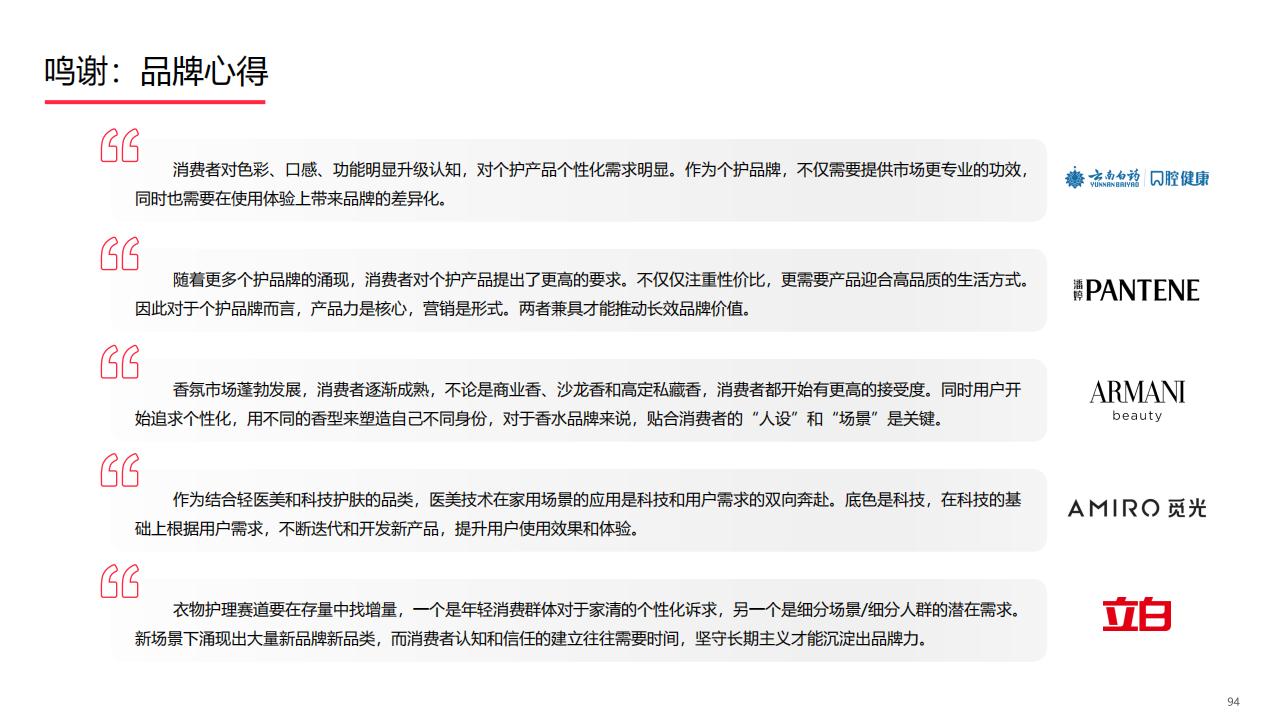 鸣谢：品牌心得

消费者对色彩、口感、功能明显升级认知，对个护产品个性化需求明显。作为个护品牌，不仅需要提供市场更专业的功效，同时也需要在使用体验上带来品牌的差异化。

云南白药 YUNNAN BAIYAO 口腔健康

随着更多个护品牌的涌现，消费者对个护产品提出了更高的要求。不仅仅注重性价比，更需要产品迎合高品质的生活方式。因此对于个护品牌而言，产品力是核心，营销是形式。两者兼具才能推动长效品牌价值。

潘婷 PANTENE

香氛市场蓬勃发展，消费者逐渐成熟，不论是商业香、沙龙香和高定私藏香，消费者都开始有更高的接受度。同时用户开始追求个性化，用不同的香型来塑造自己不同身份，对于香水品牌来说，贴合消费者的“人设”和“场景”是关键。

ARMANI
beauty

作为结合轻医美和科技护肤的品类，医美技术在家用场景的应用是科技和用户需求的双向奔赴。底色是科技，在科技的基础上根据用户需求，不断迭代和开发新产品，提升用户使用效果和体验。

AMIRO 觅光

衣物护理赛道要在存量中找增量，一个是年轻消费群体对于家清的个性化诉求，另一个是细分场景/细分人群的潜在需求。新场景下涌现出大量新品牌新品类，而消费者认知和信任的建立往往需要时间，坚守长期主义才能沉淀出品牌力。

立白

94